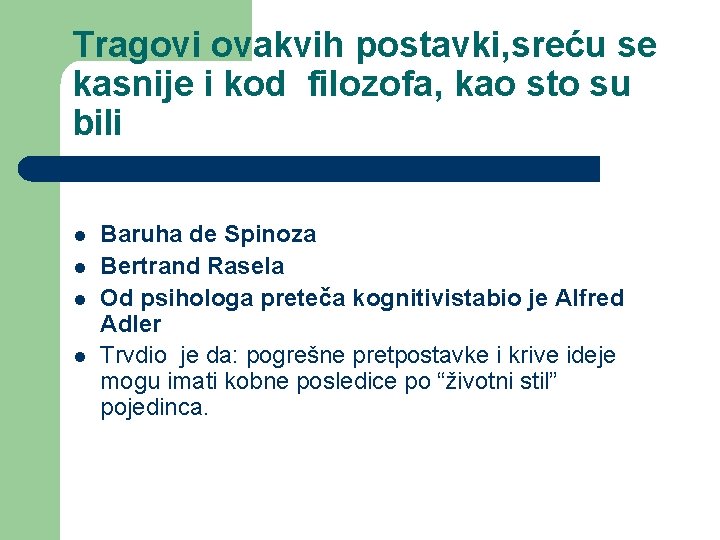 Tragovi ovakvih postavki,sreću se kasnije i kod filozofa, kao sto su bili

• Baruha de Spinoza
• Bertrand Rasela
• Od psihologa preteča kognitivistabio je Alfred Adler
• Trvdio je da: pogrešne pretpostavke i krive ideje mogu imati kobne posledice po "životni stil" pojedinca.